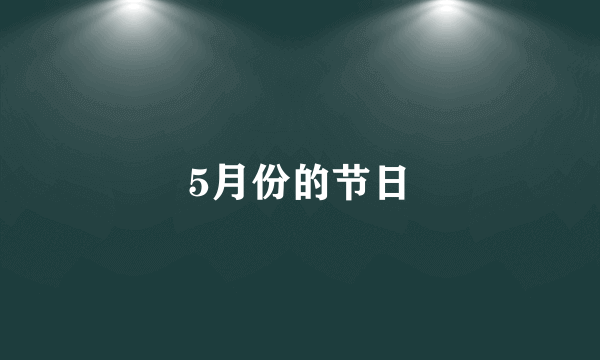 5月份的节日